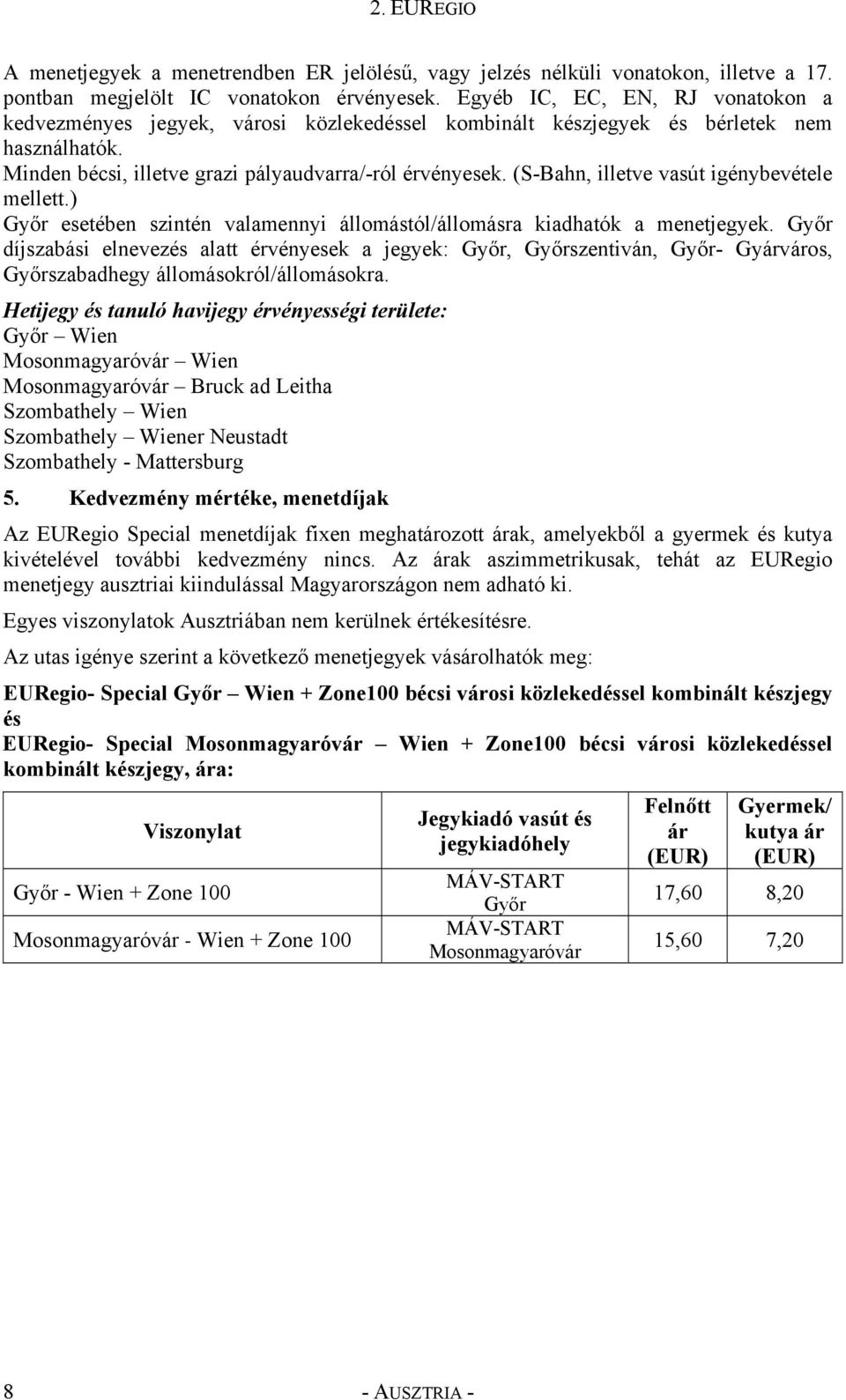 2. EUREGIO

A menetjegyek a menetrendben ER jelölésű, vagy jelzés nélküli vonatokon, illetve a 17. pontban megjelölt IC vonatokon érvényesek. Egyéb IC, EC, EN, RJ vonatokon a kedvezményes jegyek, városi közlekedéssel kombinált készjegyek és bérletek nem használhatók.
Minden bécsi, illetve grazi pályaudvarra/-ról érvényesek. (S-Bahn, illetve vasút igénybevétele mellett.)
Győr esetében szintén valamennyi állomástól/állomásra kiadhatók a menetjegyek. Győr díjszabási elnevezés alatt érvényesek a jegyek: Győr, Győrszentiván, Győr- Gyárváros, Győrszabadhegy állomásokról/állomásokra.

Hetijegy és tanuló havijegy érvényességi területe:
Győr – Wien
Mosonmagyaróvár – Wien
Mosonmagyaróvár – Bruck ad Leitha
Szombathely – Wien
Szombathely – Wiener Neustadt
Szombathely - Mattersburg

5. Kedvezmény mértéke, menetdíjak

Az EURegio Special menetdíjak fixen meghatározott árak, amelyekből a gyermek és kutya kivételével további kedvezmény nincs. Az árak aszimmetrikusak, tehát az EURegio menetjegy ausztriai kiindulással Magyarországon nem adható ki.

Egyes viszonylatok Ausztriában nem kerülnek értékesítésre.

Az utas igénye szerint a következő menetjegyek vásárolhatók meg:

EURegio- Special Győr – Wien + Zone100 bécsi városi közlekedéssel kombinált készjegy és
EURegio- Special Mosonmagyaróvár – Wien + Zone100 bécsi városi közlekedéssel kombinált készjegy, ára:

| Viszonylat | Jegykiadó vasút és jegykiadóhely | Felnőtt ár (EUR) | Gyermek/ kutya ár (EUR) |
|---|---|---|---|
| Győr - Wien + Zone 100 | MÁV-START Győr | 17,60 | 8,20 |
| Mosonmagyaróvár - Wien + Zone 100 | MÁV-START Mosonmagyaróvár | 15,60 | 7,20 |

8 - AUSZTRIA -